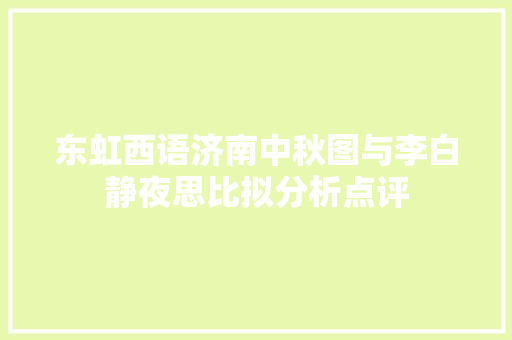 东虹西语济南中秋图与李白静夜思比拟分析点评